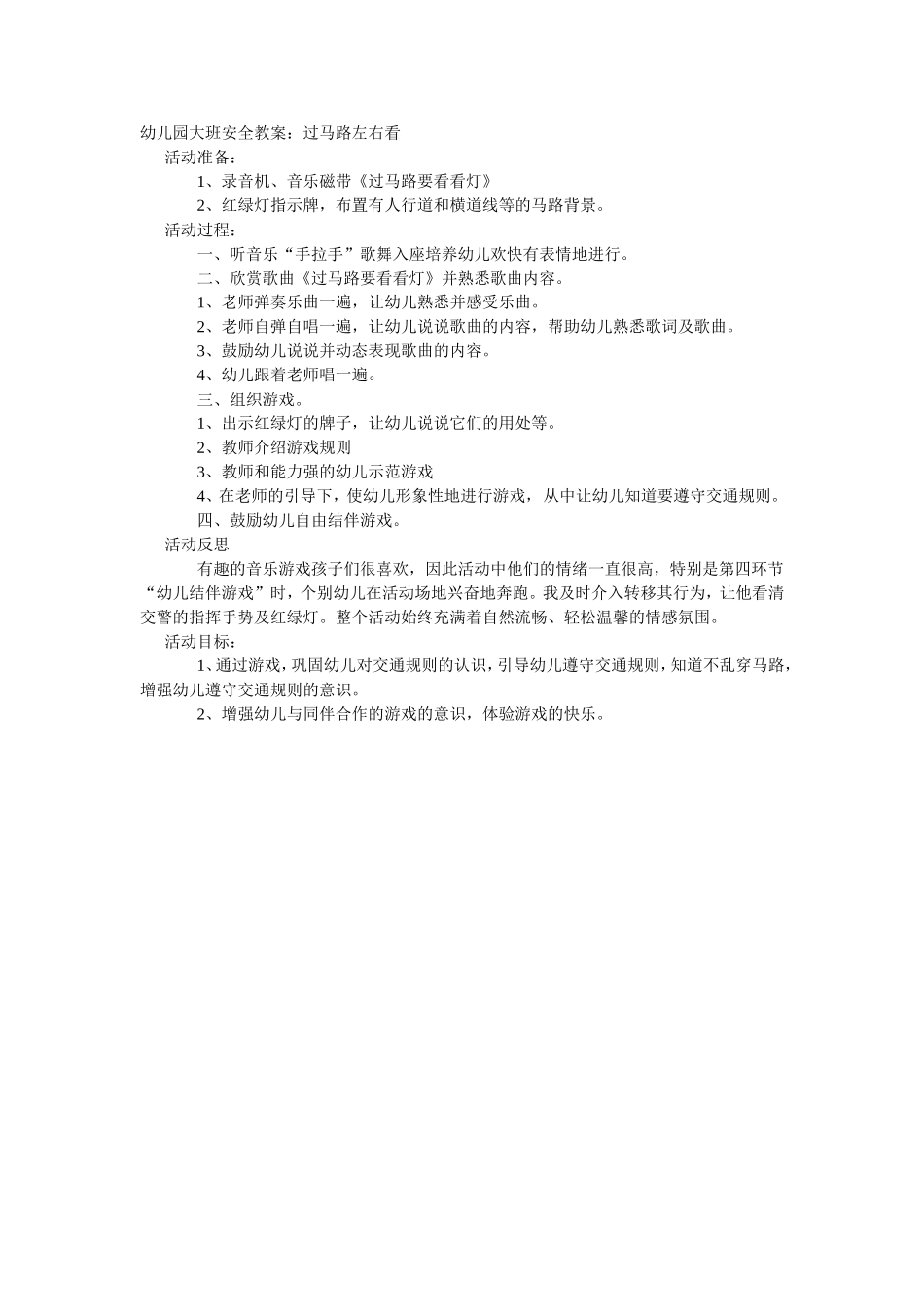 幼儿园大班安全教案：过马路左右看

活动准备：

1、录音机、音乐磁带《过马路要看看灯》

2、红绿灯指示牌，布置有人行道和横道线等的马路背景。

活动过程：

一、听音乐“手拉手”歌舞入座培养幼儿欢快有表情地进行。

二、欣赏歌曲《过马路要看看灯》并熟悉歌曲内容。

1、老师弹奏乐曲一遍，让幼儿熟悉并感受乐曲。

2、老师自弹自唱一遍，让幼儿说说歌曲的内容，帮助幼儿熟悉歌词及歌曲。

3、鼓励幼儿说说并动态表现歌曲的内容。

4、幼儿跟着老师唱一遍。

三、组织游戏。

1、出示红绿灯的牌子，让幼儿说说它们的用处等。

2、教师介绍游戏规则

3、教师和能力强的幼儿示范游戏

4、在老师的引导下，使幼儿形象性地进行游戏，从中让幼儿知道要遵守交通规则。

四、鼓励幼儿自由结伴游戏。

活动反思

有趣的音乐游戏孩子们很喜欢，因此活动中他们的情绪一直很高，特别是第四环节“幼儿结伴游戏”时，个别幼儿在活动场地兴奋地奔跑。我及时介入转移其行为，让他看清交警的指挥手势及红绿灯。整个活动始终充满着自然流畅、轻松温馨的情感氛围。

活动目标：

1、通过游戏，巩固幼儿对交通规则的认识，引导幼儿遵守交通规则，知道不乱穿马路，增强幼儿遵守交通规则的意识。

2、增强幼儿与同伴合作的游戏的意识，体验游戏的快乐。